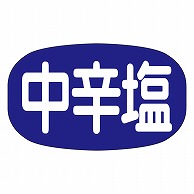 中辛塩